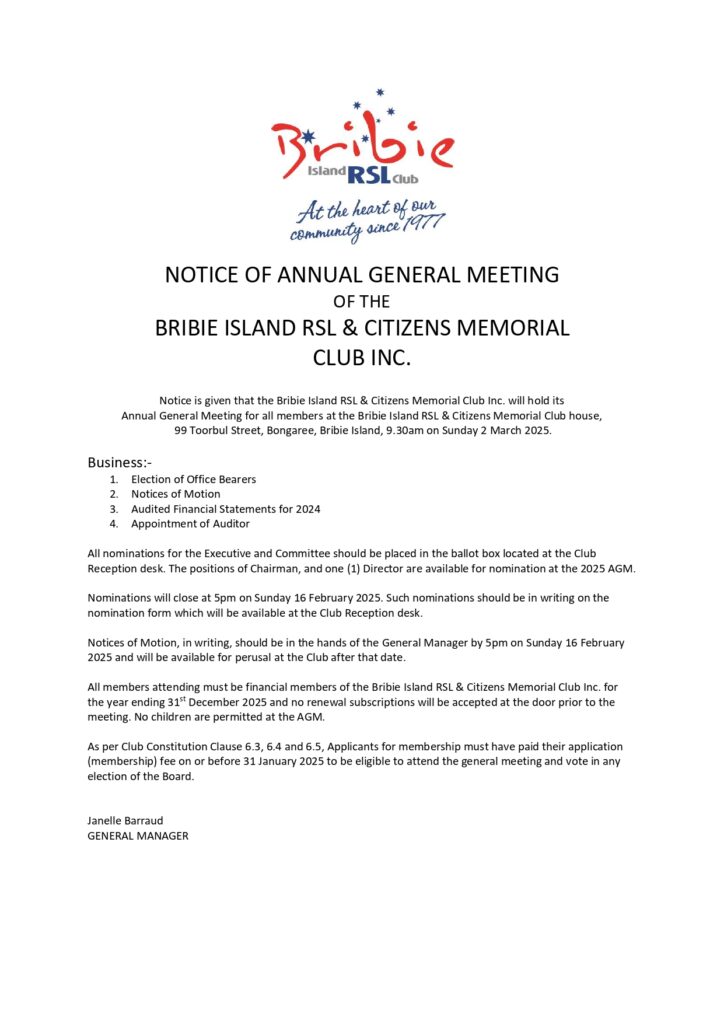 Bribie
Island RSL Club

At the heart of our community since 1977

NOTICE OF ANNUAL GENERAL MEETING
OF THE
BRIBIE ISLAND RSL & CITIZENS MEMORIAL CLUB INC.

Notice is given that the Bribie Island RSL & Citizens Memorial Club Inc. will hold its Annual General Meeting for all members at the Bribie Island RSL & Citizens Memorial Club house, 99 Toorbul Street, Bongaree, Bribie Island, 9.30am on Sunday 2 March 2025.

Business:-
1. Election of Office Bearers
2. Notices of Motion
3. Audited Financial Statements for 2024
4. Appointment of Auditor

All nominations for the Executive and Committee should be placed in the ballot box located at the Club Reception desk. The positions of Chairman, and one (1) Director are available for nomination at the 2025 AGM.

Nominations will close at 5pm on Sunday 16 February 2025. Such nominations should be in writing on the nomination form which will be available at the Club Reception desk.

Notices of Motion, in writing, should be in the hands of the General Manager by 5pm on Sunday 16 February 2025 and will be available for perusal at the Club after that date.

All members attending must be financial members of the Bribie Island RSL & Citizens Memorial Club Inc. for the year ending 31$^{st}$ December 2025 and no renewal subscriptions will be accepted at the door prior to the meeting. No children are permitted at the AGM.

As per Club Constitution Clause 6.3, 6.4 and 6.5, Applicants for membership must have paid their application (membership) fee on or before 31 January 2025 to be eligible to attend the general meeting and vote in any election of the Board.

Janelle Barraud
GENERAL MANAGER